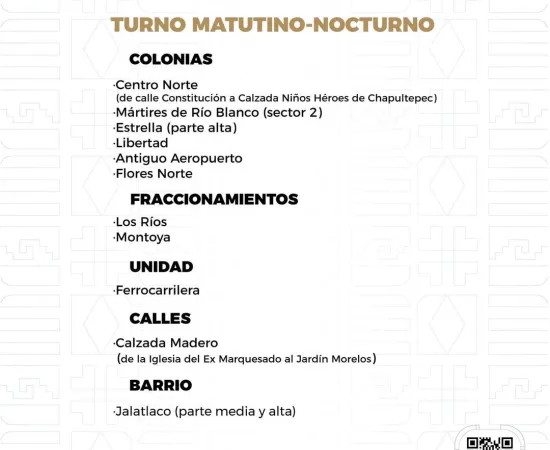 TURNO MATUTINO-NOCTURNO

COLONIAS

·Centro Norte
(de calle Constitución a Calzada Niños Héroes de Chapultepec)
·Mártires de Río Blanco (sector 2)
·Estrella (parte alta)
·Libertad
·Antiguo Aeropuerto
·Flores Norte

FRACCIONAMIENTOS

·Los Ríos
·Montoya

UNIDAD

·Ferrocarrilera

CALLES

·Calzada Madero
(de la Iglesia del Ex Marquesado al Jardín Morelos)

BARRIO

·Jalatlaco (parte media y alta)